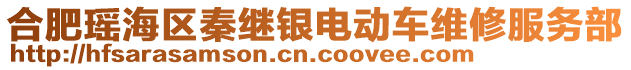 合肥瑶海区秦继银电动车维修服务部
http://hfsarasamson.cn.coovee.com